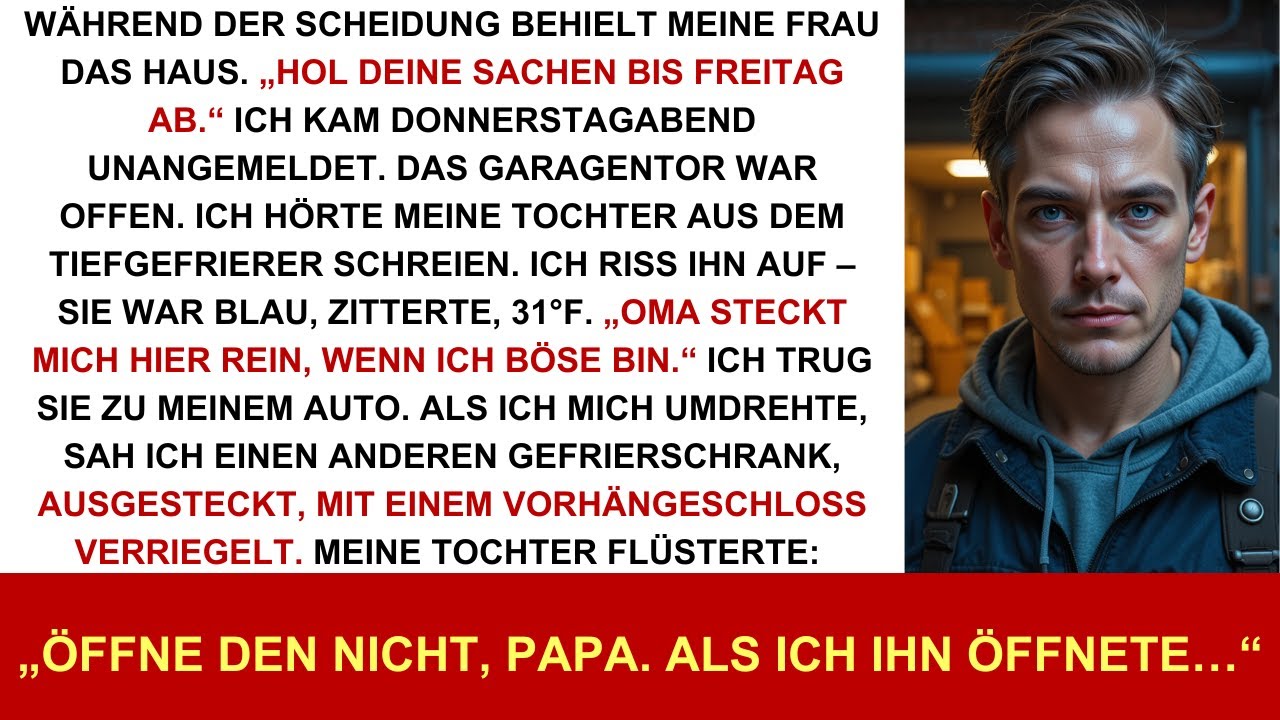 WÄHREND DER SCHEIDUNG BEHIELT MEINE FRAU DAS HAUS. „HOL DEINE SACHEN BIS FREITAG AB.“ ICH KAM DONNERSTAGABEND UNANGEMELDET. DAS GARAGENTOR WAR OFFEN. ICH HÖRTE MEINE TOCHTER AUS DEM TIEFGEFRIERER SCHREIEN. ICH RISS IHN AUF – SIE WAR BLAU, ZITTERTE, 31°F. „OMA STECKT MICH HIER REIN, WENN ICH BÖSE BIN.“ ICH TRUG SIE ZU MEINEM AUTO. ALS ICH MICH UMDREHTE, SAH ICH EINEN ANDEREN GEFRIERSCHRANK, AUSGESTECKT, MIT EINEM VORHÄNGESCHLOSS VERRIEGELT. MEINE TOCHTER FLÜSTERTE:

„ÖFFNE DEN NICHT, PAPA. ALS ICH IHN ÖFFNETE…“